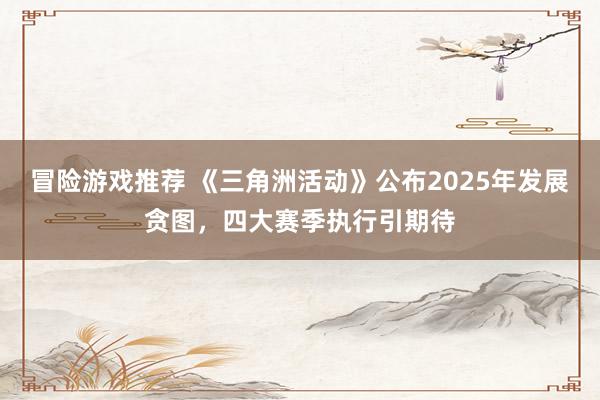 冒险游戏推荐 《三角洲活动》公布2025年发展贪图，四大赛季执行引期待